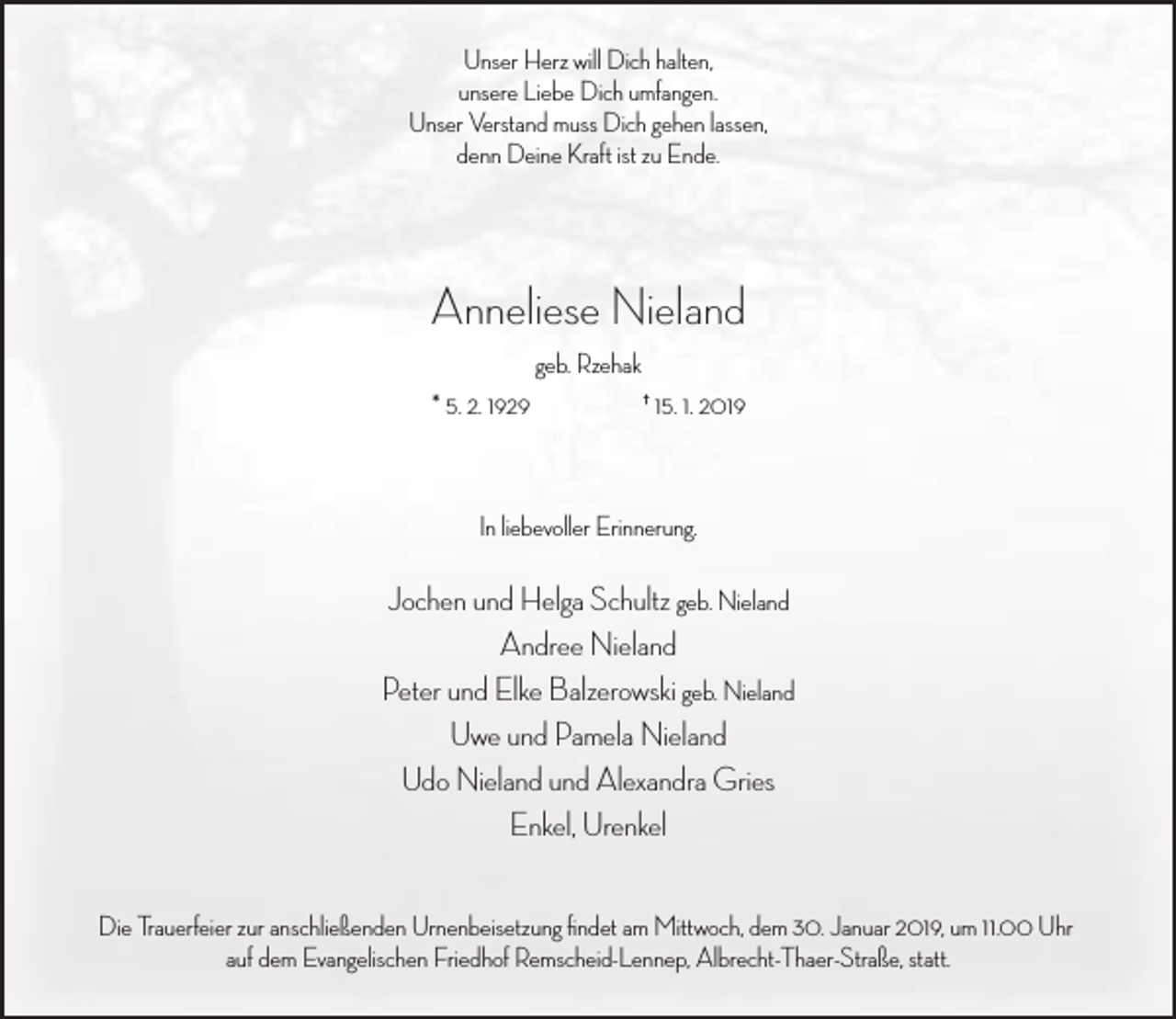 Unser Herz will Dich halten,
unsere Liebe Dich umfangen.
Unser Verstand muss Dich gehen lassen,
denn Deine Kraft ist zu Ende.

Anneliese Nieland

geb. Rzehak

* 5. 2. 1929 † 15. 1. 2019

In liebevoller Erinnerung.

Jochen und Helga Schultz geb. Nieland
Andree Nieland
Peter und Elke Balzerowski geb. Nieland
Uwe und Pamela Nieland
Udo Nieland und Alexandra Gries
Enkel, Urenkel

Die Trauerfeier zur anschließenden Urnenbeisetzung findet am Mittwoch, dem 30. Januar 2019, um 11.00 Uhr auf dem Evangelischen Friedhof Remscheid-Lennep, Albrecht-Thaer-Straße, statt.